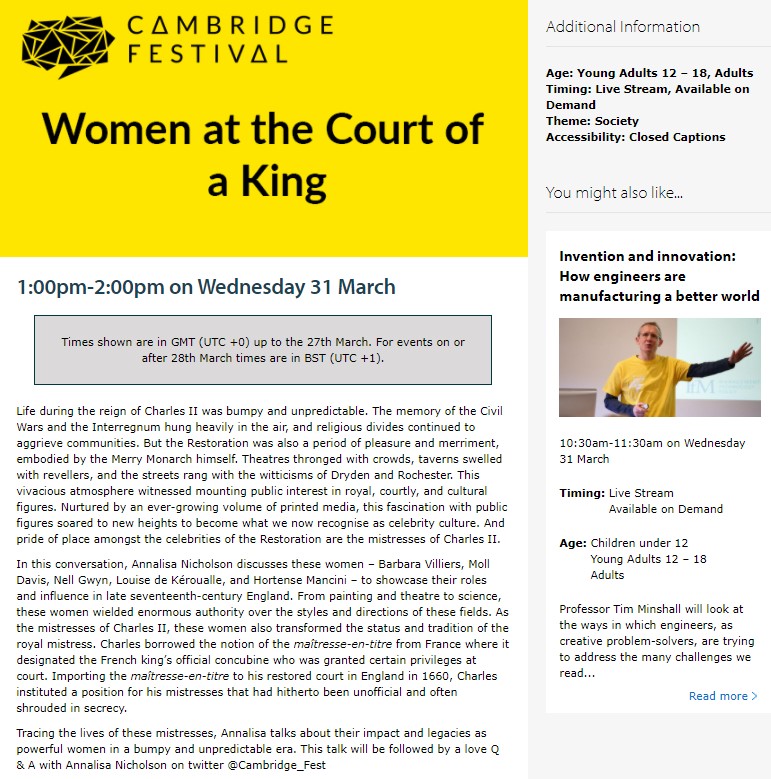 CAMBRIDGE FESTIVAL

Women at the Court of a King

1:00pm-2:00pm on Wednesday 31 March

Times shown are in GMT (UTC +0) up to the 27th March. For events on or after 28th March times are in BST (UTC +1).

Life during the reign of Charles II was bumpy and unpredictable. The memory of the Civil Wars and the Interregnum hung heavily in the air, and religious divides continued to aggrieve communities. But the Restoration was also a period of pleasure and merriment, embodied by the Merry Monarch himself. Theatres thronged with crowds, taverns swelled with revellers, and the streets rang with the witticisms of Dryden and Rochester. This vivacious atmosphere witnessed mounting public interest in royal, courtly, and cultural figures. Nurtured by an ever-growing volume of printed media, this fascination with public figures soared to new heights to become what we now recognise as celebrity culture. And pride of place amongst the celebrities of the Restoration are the mistresses of Charles II.

In this conversation, Annalisa Nicholson discusses these women – Barbara Villiers, Moll Davis, Nell Gwyn, Louise de Kéroualle, and Hortense Mancini – to showcase their roles and influence in late seventeenth-century England. From painting and theatre to science, these women wielded enormous authority over the styles and directions of these fields. As the mistresses of Charles II, these women also transformed the status and tradition of the royal mistress. Charles borrowed the notion of the maîtresse-en-titre from France where it designated the French king's official concubine who was granted certain privileges at court. Importing the maîtresse-en-titre to his restored court in England in 1660, Charles instituted a position for his mistresses that had hitherto been unofficial and often shrouded in secrecy.

Tracing the lives of these mistresses, Annalisa talks about their impact and legacies as powerful women in a bumpy and unpredictable era. This talk will be followed by a love Q & A with Annalisa Nicholson on twitter @Cambridge_Fest

Additional Information

Age: Young Adults 12 – 18, Adults
Timing: Live Stream, Available on Demand
Theme: Society
Accessibility: Closed Captions

You might also like...

Invention and innovation: How engineers are manufacturing a better world

IfM

10:30am-11:30am on Wednesday 31 March

Timing: Live Stream
Available on Demand

Age: Children under 12
Young Adults 12 – 18
Adults

Professor Tim Minshall will look at the ways in which engineers, as creative problem-solvers, are trying to address the many challenges we read...

Read more >